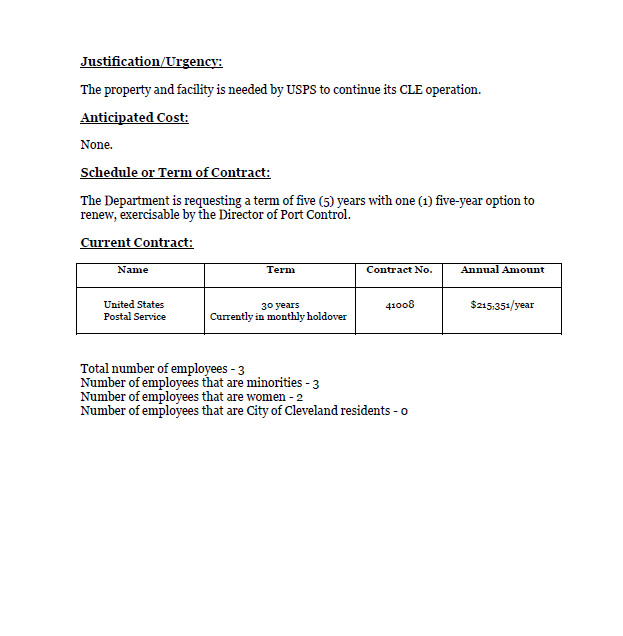 Justification/Urgency:

The property and facility is needed by USPS to continue its CLE operation.

Anticipated Cost:

None.

Schedule or Term of Contract:

The Department is requesting a term of five (5) years with one (1) five-year option to renew, exercisable by the Director of Port Control.

Current Contract:

| Name | Term | Contract No. | Annual Amount |
|---|---|---|---|
| United States Postal Service | 30 years Currently in monthly holdover | 41008 | $215,351/year |

Total number of employees - 3
Number of employees that are minorities - 3
Number of employees that are women - 2
Number of employees that are City of Cleveland residents - 0